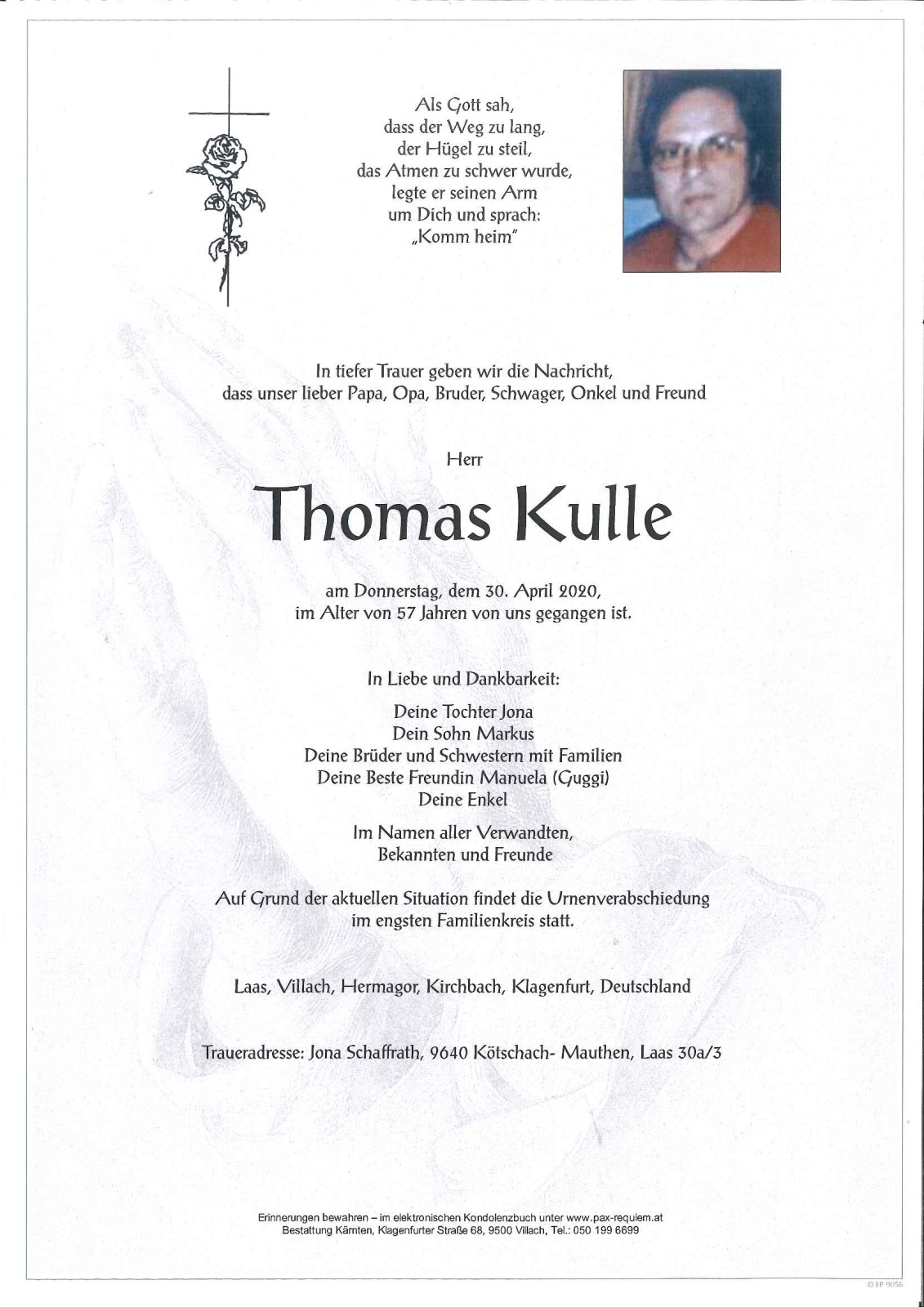 Als Gott sah,
dass der Weg zu lang,
der Hügel zu steil,
das Atmen zu schwer wurde,
legte er seinen Arm
um Dich und sprach:
„Komm heim"

In tiefer Trauer geben wir die Nachricht,
dass unser lieber Papa, Opa, Bruder, Schwager, Onkel und Freund

Herr

Thomas Kulle

am Donnerstag, dem 30. April 2020,
im Alter von 57 Jahren von uns gegangen ist.

In Liebe und Dankbarkeit:

Deine Tochter Jona
Dein Sohn Markus
Deine Brüder und Schwestern mit Familien
Deine Beste Freundin Manuela (Guggi)
Deine Enkel

Im Namen aller Verwandten,
Bekannten und Freunde

Auf Grund der aktuellen Situation findet die Urnenverabschiedung im engsten Familienkreis statt.

Laas, Villach, Hermagor, Kirchbach, Klagenfurt, Deutschland

Traueradresse: Jona Schaffrath, 9640 Kötschach- Mauthen, Laas 30a/3

Erinnerungen bewahren – im elektronischen Kondolenzbuch unter www.pax-requiem.at
Bestattung Kärnten, Klagenfurter Straße 68, 9500 Villach, Tel.: 050 199 6699

© EP 9056